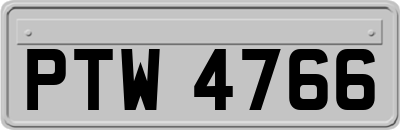 PTW 4766